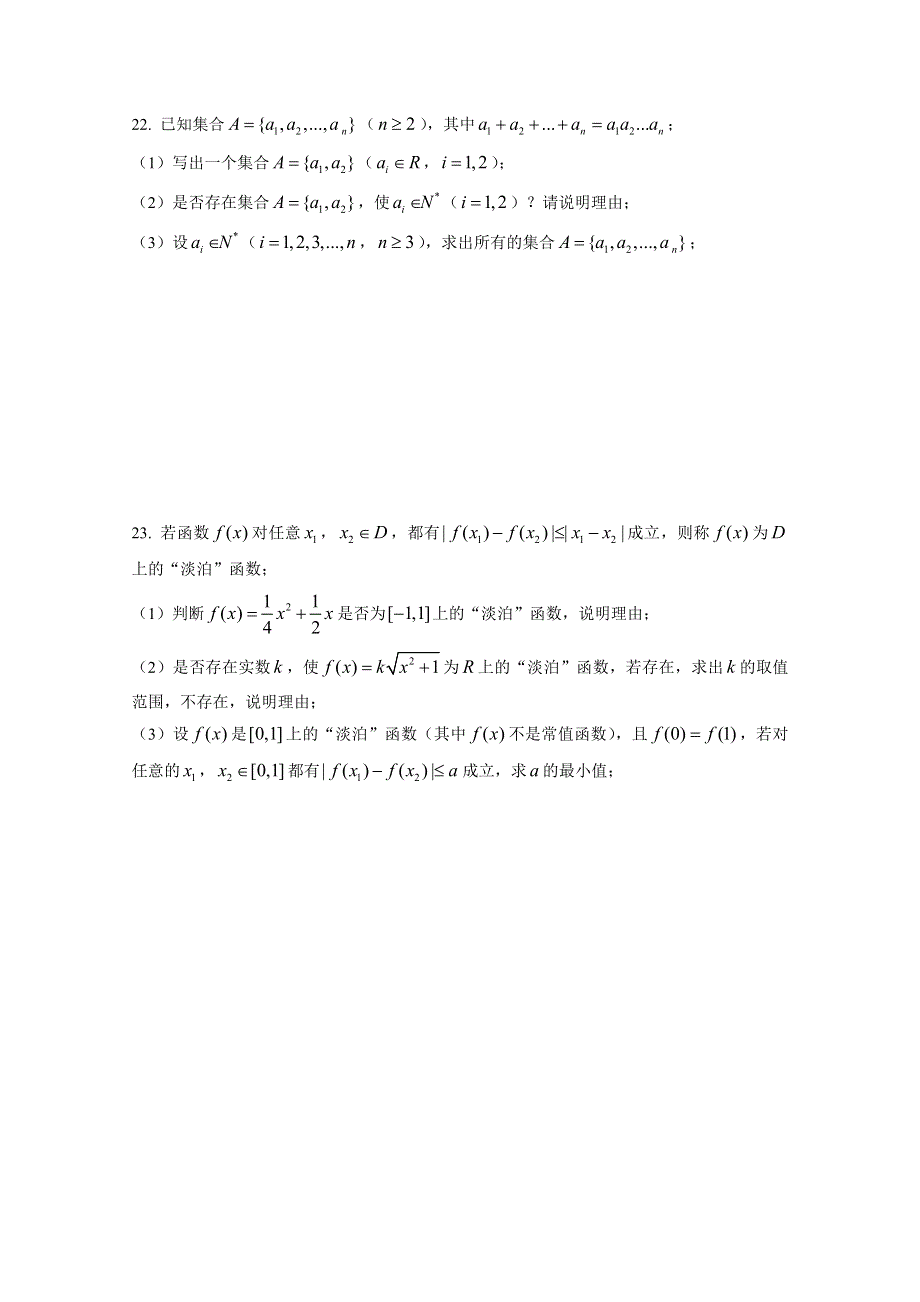 22. 已知集合 $A=\{a_1,a_2,...,a_n\}$（$n\geq 2$），其中 $a_1+a_2+...+a_n=a_1a_2...a_n$；

（1）写出一个集合 $A=\{a_1,a_2\}$（$a_i\in R$，$i=1,2$）；

（2）是否存在集合 $A=\{a_1,a_2\}$，使 $a_i\in N^*$（$i=1,2$）？请说明理由；

（3）设 $a_i\in N^*$（$i=1,2,3,...,n$，$n\geq 3$），求出所有的集合 $A=\{a_1,a_2,...,a_n\}$；

23. 若函数 $f(x)$ 对任意 $x_1$，$x_2\in D$，都有 $|f(x_1)-f(x_2)|\leq|x_1-x_2|$ 成立，则称 $f(x)$ 为 $D$ 上的“淡泊”函数；

（1）判断 $f(x)=\frac{1}{4}x^2+\frac{1}{2}x$ 是否为 $[-1,1]$ 上的“淡泊”函数，说明理由；

（2）是否存在实数 $k$，使 $f(x)=k\sqrt{x^2+1}$ 为 $R$ 上的“淡泊”函数，若存在，求出 $k$ 的取值范围，不存在，说明理由；

（3）设 $f(x)$ 是 $[0,1]$ 上的“淡泊”函数（其中 $f(x)$ 不是常值函数），且 $f(0)=f(1)$，若对任意的 $x_1$，$x_2\in[0,1]$ 都有 $|f(x_1)-f(x_2)|\leq a$ 成立，求 $a$ 的最小值；